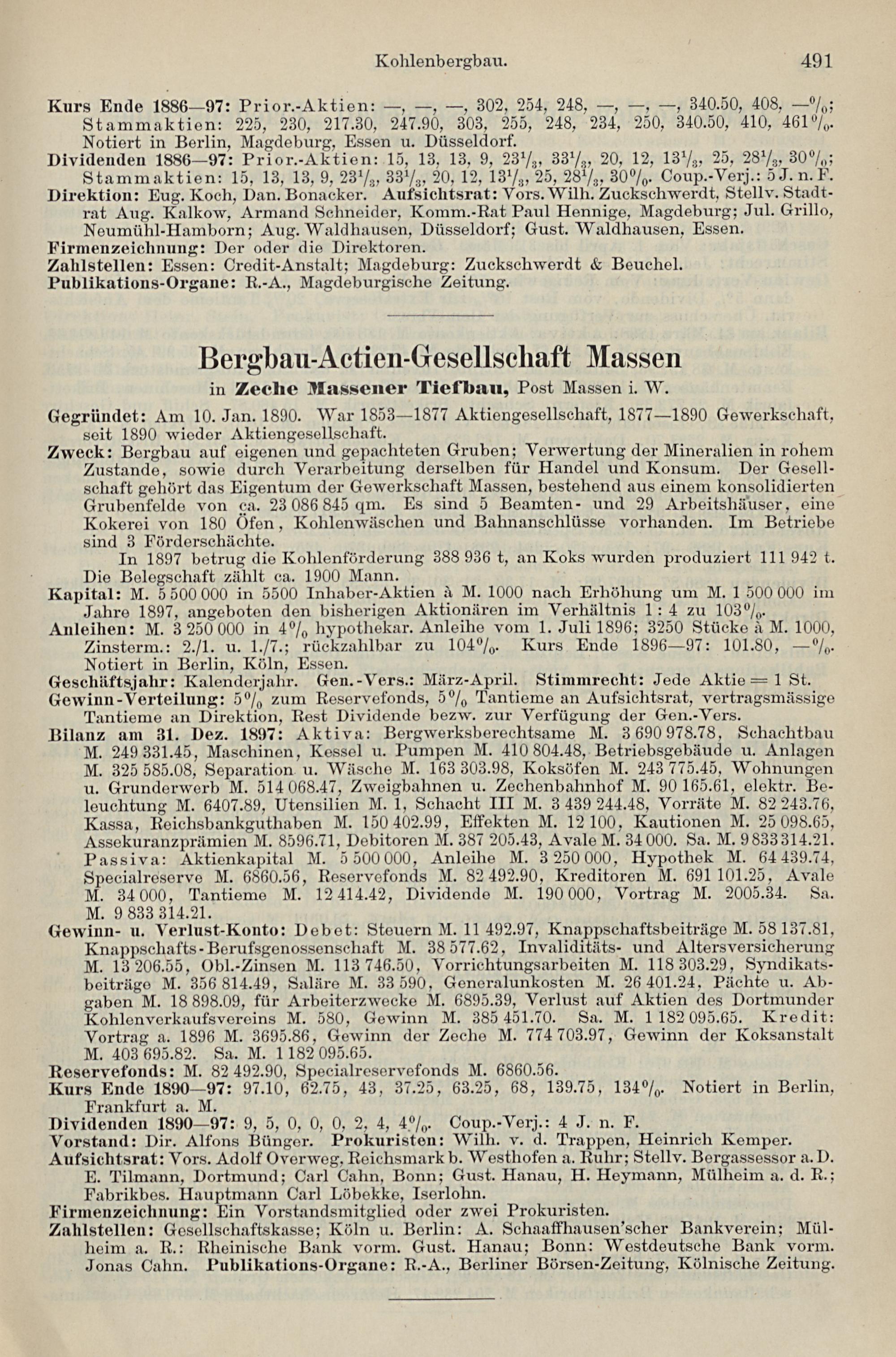 Kohlenbergbau. 491

Kurs Ende 1886—97: Prior.-Aktien: —, —, —, 302, 254, 248, —, —, —, 340.50, 408, —%; Stammaktien: 225, 230, 217.30, 247.90, 303, 255, 248, 234, 250, 340.50, 410, 461%. Notiert in Berlin, Magdeburg, Essen u. Düsseldorf.
Dividenden 1886—97: Prior.-Aktien: 15, 13, 13, 9, $23\frac{1}{3}$, $33\frac{1}{3}$, 20, 12, $13\frac{1}{3}$, 25, $28\frac{1}{3}$, 30%; Stammaktien: 15, 13, 13, 9, $23\frac{1}{3}$, $33\frac{1}{3}$, 20, 12, $13\frac{1}{3}$, 25, $28\frac{1}{3}$, 30%. Coup.-Verj.: 5 J. n. F.
Direktion: Eug. Koch, Dan. Bonacker. Aufsichtsrat: Vors. Wilh. Zuckschwerdt, Stellv. Stadtrat Aug. Kalkow, Armand Schneider, Komm.-Rat Paul Hennige, Magdeburg; Jul. Grillo, Neumühl-Hamborn; Aug. Waldhausen, Düsseldorf; Gust. Waldhausen, Essen.
Firmenzeichnung: Der oder die Direktoren.
Zahlstellen: Essen: Credit-Anstalt; Magdeburg: Zuckschwerdt & Beuchel.
Publikations-Organe: R.-A., Magdeburgische Zeitung.

Bergbau-Actien-Gesellschaft Massen
in Zeche Massener Tiefbau, Post Massen i. W.

Gegründet: Am 10. Jan. 1890. War 1853—1877 Aktiengesellschaft, 1877—1890 Gewerkschaft, seit 1890 wieder Aktiengesellschaft.
Zweck: Bergbau auf eigenen und gepachteten Gruben; Verwertung der Mineralien in rohem Zustande, sowie durch Verarbeitung derselben für Handel und Konsum. Der Gesellschaft gehört das Eigentum der Gewerkschaft Massen, bestehend aus einem konsolidierten Grubenfelde von ca. 23 086 845 qm. Es sind 5 Beamten- und 29 Arbeitshäuser, eine Kokerei von 180 Öfen, Kohlenwäschen und Bahnanschlüsse vorhanden. Im Betriebe sind 3 Förderschächte.
In 1897 betrug die Kohlenförderung 388 936 t, an Koks wurden produziert 111 942 t. Die Belegschaft zählt ca. 1900 Mann.
Kapital: M. 5 500 000 in 5500 Inhaber-Aktien à M. 1000 nach Erhöhung um M. 1 500 000 im Jahre 1897, angeboten den bisherigen Aktionären im Verhältnis 1 : 4 zu 103%.
Anleihen: M. 3 250 000 in 4% hypothekar. Anleihe vom 1. Juli 1896; 3250 Stücke à M. 1000, Zinsterm.: 2./1. u. 1./7.; rückzahlbar zu 104%. Kurs Ende 1896—97: 101.80, —%. Notiert in Berlin, Köln, Essen.
Geschäftsjahr: Kalenderjahr. Gen.-Vers.: März-April. Stimmrecht: Jede Aktie = 1 St.
Gewinn-Verteilung: 5% zum Reservefonds, 5% Tantieme an Aufsichtsrat, vertragsmässige Tantieme an Direktion, Rest Dividende bezw. zur Verfügung der Gen.-Vers.
Bilanz am 31. Dez. 1897: Aktiva: Bergwerksberechtsame M. 3 690 978.78, Schachtbau M. 249 331.45, Maschinen, Kessel u. Pumpen M. 410 804.48, Betriebsgebäude u. Anlagen M. 325 585.08, Separation u. Wäsche M. 163 303.98, Koksöfen M. 243 775.45, Wohnungen u. Grunderwerb M. 514 068.47, Zweigbahnen u. Zechenbahnhof M. 90 165.61, elektr. Beleuchtung M. 6407.89, Utensilien M. 1, Schacht III M. 3 439 244.48, Vorräte M. 82 243.76, Kassa, Reichsbankguthaben M. 150 402.99, Effekten M. 12 100, Kautionen M. 25 098.65, Assekuranzprämien M. 8596.71, Debitoren M. 387 205.43, Avale M. 34 000. Sa. M. 9 833 314.21. Passiva: Aktienkapital M. 5 500 000, Anleihe M. 3 250 000, Hypothek M. 64 439.74, Specialreserve M. 6860.56, Reservefonds M. 82 492.90, Kreditoren M. 691 101.25, Avale M. 34 000, Tantieme M. 12 414.42, Dividende M. 190 000, Vortrag M. 2005.34. Sa. M. 9 833 314.21.
Gewinn- u. Verlust-Konto: Debet: Steuern M. 11 492.97, Knappschaftsbeiträge M. 58 137.81, Knappschafts-Berufsgenossenschaft M. 38 577.62, Invaliditäts- und Altersversicherung M. 13 206.55, Obl.-Zinsen M. 113 746.50, Vorrichtungsarbeiten M. 118 303.29, Syndikatsbeiträge M. 356 814.49, Saläre M. 33 590, Generalunkosten M. 26 401.24, Pächte u. Abgaben M. 18 898.09, für Arbeiterzwecke M. 6895.39, Verlust auf Aktien des Dortmunder Kohlenverkaufsvereins M. 580, Gewinn M. 385 451.70. Sa. M. 1 182 095.65. Kredit: Vortrag a. 1896 M. 3695.86, Gewinn der Zeche M. 774 703.97, Gewinn der Koksanstalt M. 403 695.82. Sa. M. 1 182 095.65.
Reservefonds: M. 82 492.90, Specialreservefonds M. 6860.56.
Kurs Ende 1890—97: 97.10, 62.75, 43, 37.25, 63.25, 68, 139.75, 134%. Notiert in Berlin, Frankfurt a. M.
Dividenden 1890—97: 9, 5, 0, 0, 0, 2, 4, 4%. Coup.-Verj.: 4 J. n. F.
Vorstand: Dir. Alfons Bünger. Prokuristen: Wilh. v. d. Trappen, Heinrich Kemper.
Aufsichtsrat: Vors. Adolf Overweg, Reichsmark b. Westhofen a. Ruhr; Stellv. Bergassessor a. D. E. Tilmann, Dortmund; Carl Cahn, Bonn; Gust. Hanau, H. Heymann, Mülheim a. d. R.; Fabrikbes. Hauptmann Carl Löbekke, Iserlohn.
Firmenzeichnung: Ein Vorstandsmitglied oder zwei Prokuristen.
Zahlstellen: Gesellschaftskasse; Köln u. Berlin: A. Schaaffhausen'scher Bankverein; Mülheim a. R.: Rheinische Bank vorm. Gust. Hanau; Bonn: Westdeutsche Bank vorm. Jonas Cahn. Publikations-Organe: R.-A., Berliner Börsen-Zeitung, Kölnische Zeitung.